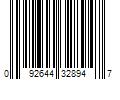 0 92644 32894 7